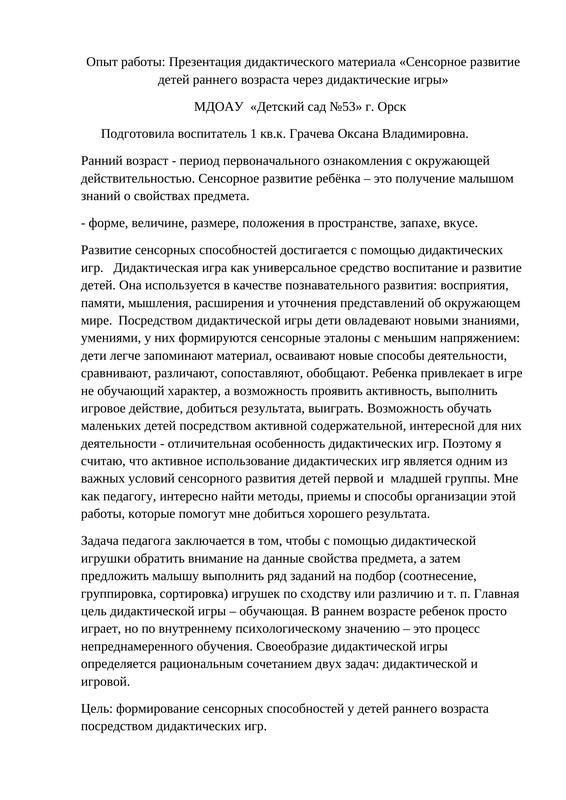 Опыт работы: Презентация дидактического материала «Сенсорное развитие детей раннего возраста через дидактические игры»

МДОАУ «Детский сад №53» г. Орск

Подготовила воспитатель 1 кв.к. Грачева Оксана Владимировна.

Ранний возраст - период первоначального ознакомления с окружающей действительностью. Сенсорное развитие ребёнка – это получение малышом знаний о свойствах предмета.

- форме, величине, размере, положения в пространстве, запахе, вкусе.

Развитие сенсорных способностей достигается с помощью дидактических игр. Дидактическая игра как универсальное средство воспитание и развитие детей. Она используется в качестве познавательного развития: восприятия, памяти, мышления, расширения и уточнения представлений об окружающем мире. Посредством дидактической игры дети овладевают новыми знаниями, умениями, у них формируются сенсорные эталоны с меньшим напряжением: дети легче запоминают материал, осваивают новые способы деятельности, сравнивают, различают, сопоставляют, обобщают. Ребенка привлекает в игре не обучающий характер, а возможность проявить активность, выполнить игровое действие, добиться результата, выиграть. Возможность обучать маленьких детей посредством активной содержательной, интересной для них деятельности - отличительная особенность дидактических игр. Поэтому я считаю, что активное использование дидактических игр является одним из важных условий сенсорного развития детей первой и младшей группы. Мне как педагогу, интересно найти методы, приемы и способы организации этой работы, которые помогут мне добиться хорошего результата.

Задача педагога заключается в том, чтобы с помощью дидактической игрушки обратить внимание на данные свойства предмета, а затем предложить малышу выполнить ряд заданий на подбор (соотнесение, группировка, сортировка) игрушек по сходству или различию и т. п. Главная цель дидактической игры – обучающая. В раннем возрасте ребенок просто играет, но по внутреннему психологическому значению – это процесс непреднамеренного обучения. Своеобразие дидактической игры определяется рациональным сочетанием двух задач: дидактической и игровой.

Цель: формирование сенсорных способностей у детей раннего возраста посредством дидактических игр.